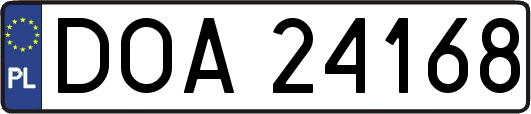 PL
DOA 24168